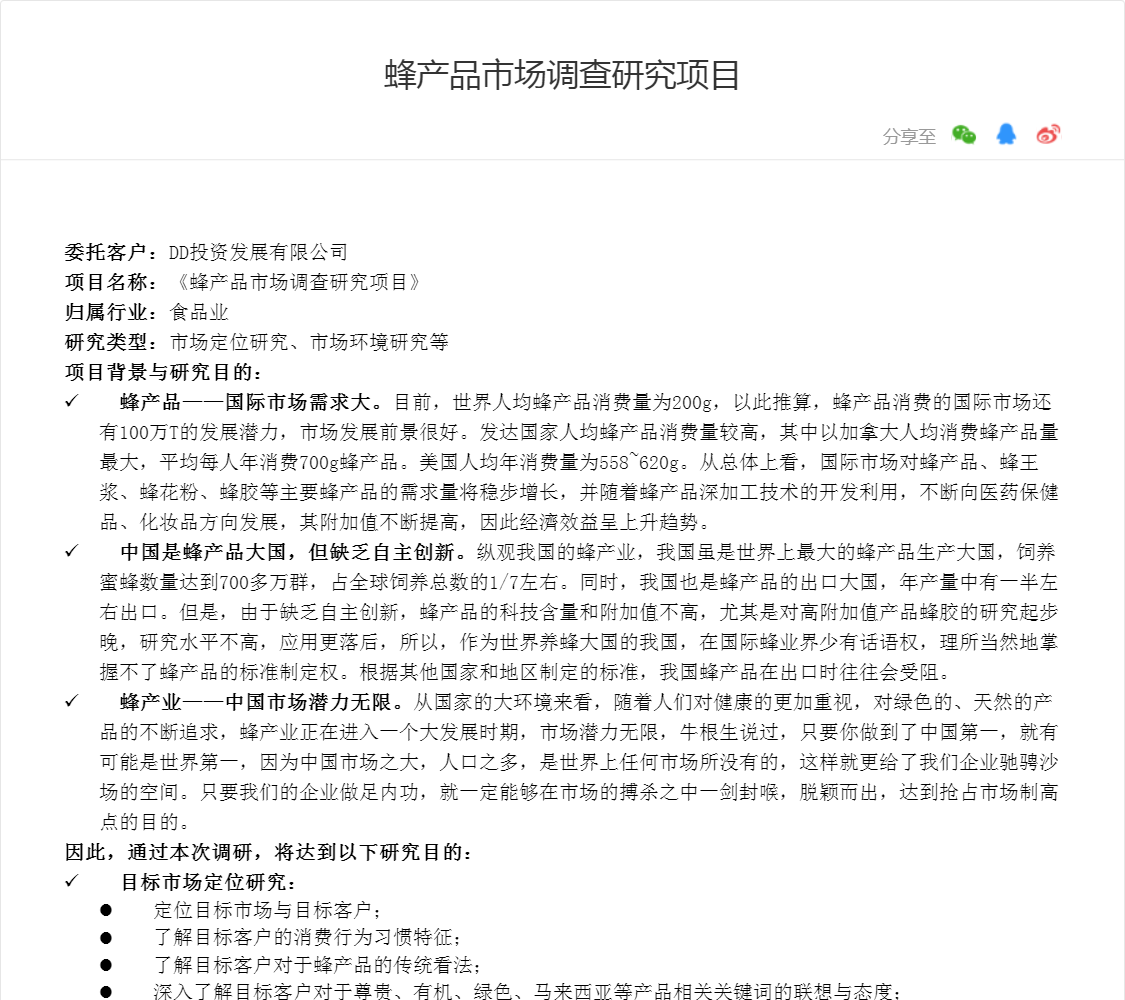 蜂产品市场调查研究项目

分享至

委托客户：DD投资发展有限公司
项目名称：《蜂产品市场调查研究项目》
归属行业：食品业
研究类型：市场定位研究、市场环境研究等
项目背景与研究目的：

✓ 蜂产品——国际市场需求大。目前，世界人均蜂产品消费量为200g，以此推算，蜂产品消费的国际市场还有100万T的发展潜力，市场发展前景很好。发达国家人均蜂产品消费量较高，其中以加拿大人均消费蜂产品量最大，平均每人年消费700g蜂产品。美国人均年消费量为558~620g。从总体上看，国际市场对蜂产品、蜂王浆、蜂花粉、蜂胶等主要蜂产品的需求量将稳步增长，并随着蜂产品深加工技术的开发利用，不断向医药保健品、化妆品方向发展，其附加值不断提高，因此经济效益呈上升趋势。

✓ 中国是蜂产品大国，但缺乏自主创新。纵观我国的蜂产业，我国虽是世界上最大的蜂产品生产大国，饲养蜜蜂数量达到700多万群，占全球饲养总数的1/7左右。同时，我国也是蜂产品的出口大国，年产量中有一半左右出口。但是，由于缺乏自主创新，蜂产品的科技含量和附加值不高，尤其是对高附加值产品蜂胶的研究起步晚，研究水平不高，应用更落后，所以，作为世界养蜂大国的我国，在国际蜂业界少有话语权，理所当然地掌握不了蜂产品的标准制定权。根据其他国家和地区制定的标准，我国蜂产品在出口时往往会受阻。

✓ 蜂产业——中国市场潜力无限。从国家的大环境来看，随着人们对健康的更加重视，对绿色的、天然的产品的不断追求，蜂产业正在进入一个大发展时期，市场潜力无限，牛根生说过，只要你做到了中国第一，就有可能是世界第一，因为中国市场之大，人口之多，是世界上任何市场所没有的，这样就更给了我们企业驰骋沙场的空间。只要我们的企业做足内功，就一定能够在市场的搏杀之中一剑封喉，脱颖而出，达到抢占市场制高点的目的。

因此，通过本次调研，将达到以下研究目的：
✓ 目标市场定位研究：
● 定位目标市场与目标客户；
● 了解目标客户的消费行为习惯特征；
● 了解目标客户对于蜂产品的传统看法；
● 深入了解目标客户对于尊贵、有机、绿色、马来西亚等产品相关关键词的联想与态度；